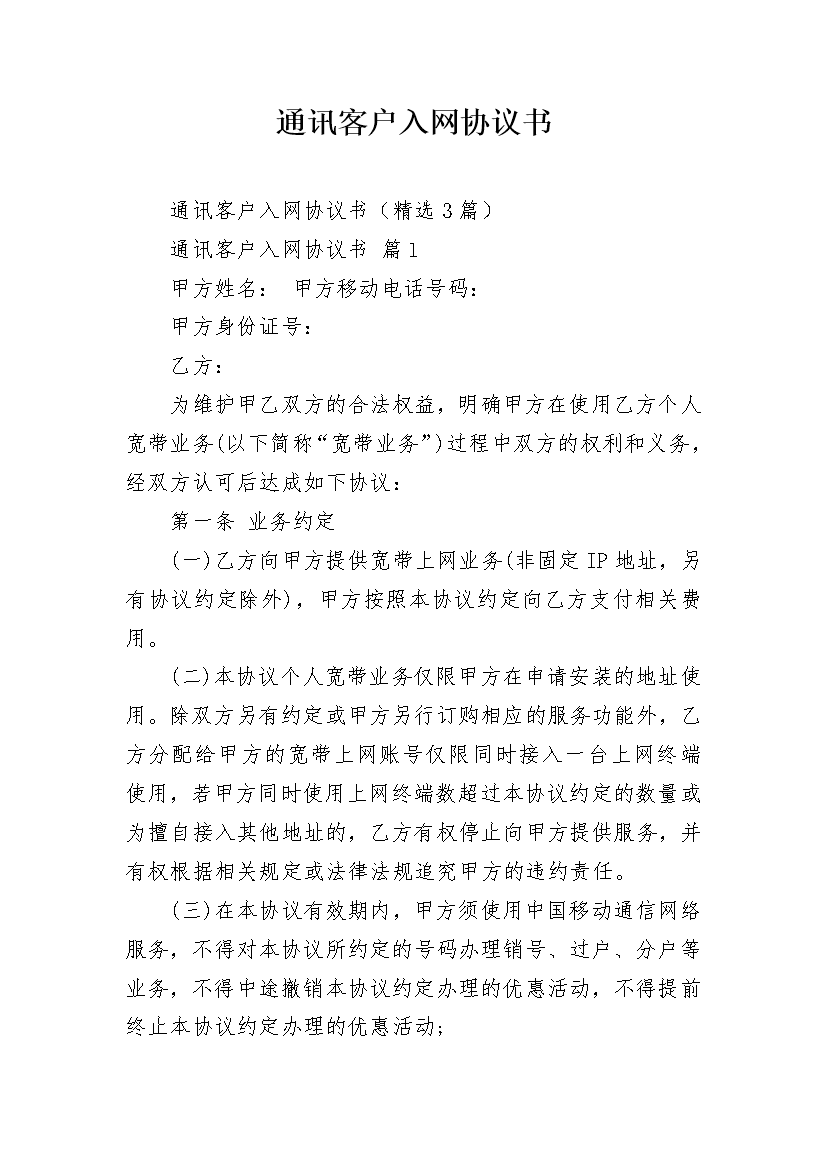 通讯客户入网协议书

通讯客户入网协议书（精选3篇）

通讯客户入网协议书 篇1

甲方姓名： 甲方移动电话号码：

甲方身份证号：

乙方：

为维护甲乙双方的合法权益，明确甲方在使用乙方个人宽带业务(以下简称“宽带业务”)过程中双方的权利和义务，经双方认可后达成如下协议：

第一条 业务约定

(一)乙方向甲方提供宽带上网业务(非固定IP地址，另有协议约定除外)，甲方按照本协议约定向乙方支付相关费用。

(二)本协议个人宽带业务仅限甲方在申请安装的地址使用。除双方另有约定或甲方另行订购相应的服务功能外，乙方分配给甲方的宽带上网账号仅限同时接入一台上网终端使用，若甲方同时使用上网终端数超过本协议约定的数量或为擅自接入其他地址的，乙方有权停止向甲方提供服务，并有权根据相关规定或法律法规追究甲方的违约责任。

(三)在本协议有效期内，甲方须使用中国移动通信网络服务，不得对本协议所约定的号码办理销号、过户、分户等业务，不得中途撤销本协议约定办理的优惠活动，不得提前终止本协议约定办理的优惠活动；